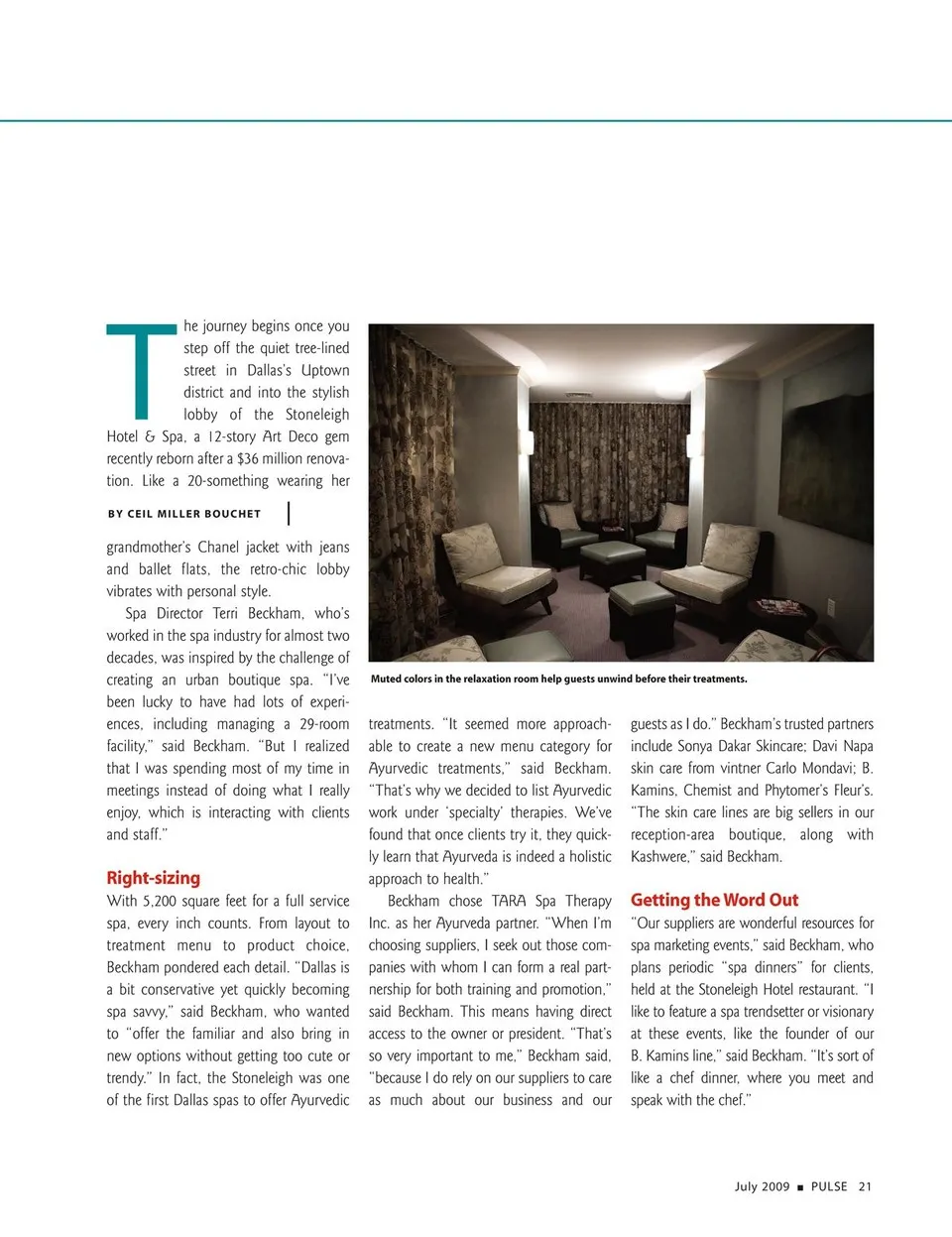 The journey begins once you step off the quiet tree-lined street in Dallas's Uptown district and into the stylish lobby of the Stoneleigh Hotel & Spa, a 12-story Art Deco gem recently reborn after a $36 million renovation. Like a 20-something wearing her

BY CEIL MILLER BOUCHET

grandmother's Chanel jacket with jeans and ballet flats, the retro-chic lobby vibrates with personal style.

Spa Director Terri Beckham, who's worked in the spa industry for almost two decades, was inspired by the challenge of creating an urban boutique spa. "I've been lucky to have had lots of experiences, including managing a 29-room facility," said Beckham. "But I realized that I was spending most of my time in meetings instead of doing what I really enjoy, which is interacting with clients and staff."

Right-sizing

With 5,200 square feet for a full service spa, every inch counts. From layout to treatment menu to product choice, Beckham pondered each detail. "Dallas is a bit conservative yet quickly becoming spa savvy," said Beckham, who wanted to "offer the familiar and also bring in new options without getting too cute or trendy." In fact, the Stoneleigh was one of the first Dallas spas to offer Ayurvedic

Muted colors in the relaxation room help guests unwind before their treatments.

treatments. "It seemed more approachable to create a new menu category for Ayurvedic treatments," said Beckham. "That's why we decided to list Ayurvedic work under 'specialty' therapies. We've found that once clients try it, they quickly learn that Ayurveda is indeed a holistic approach to health."

Beckham chose TARA Spa Therapy Inc. as her Ayurveda partner. "When I'm choosing suppliers, I seek out those companies with whom I can form a real partnership for both training and promotion," said Beckham. This means having direct access to the owner or president. "That's so very important to me," Beckham said, "because I do rely on our suppliers to care as much about our business and our

guests as I do." Beckham's trusted partners include Sonya Dakar Skincare; Davi Napa skin care from vintner Carlo Mondavi; B. Kamins, Chemist and Phytomer's Fleur's. "The skin care lines are big sellers in our reception-area boutique, along with Kashwere," said Beckham.

Getting the Word Out

"Our suppliers are wonderful resources for spa marketing events," said Beckham, who plans periodic "spa dinners" for clients, held at the Stoneleigh Hotel restaurant. "I like to feature a spa trendsetter or visionary at these events, like the founder of our B. Kamins line," said Beckham. "It's sort of like a chef dinner, where you meet and speak with the chef."

July 2009 ■ PULSE 21